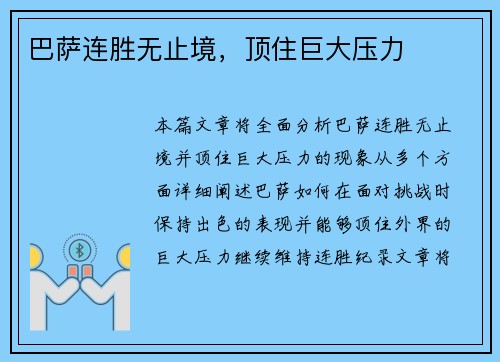 巴萨连胜无止境，顶住巨大压力

本篇文章将全面分析巴萨连胜无止境并顶住巨大压力的现象从多个方面详细阐述巴萨如何在面对挑战时保持出色的表现并能够顶住外界的巨大压力继续维持连胜纪录文章将